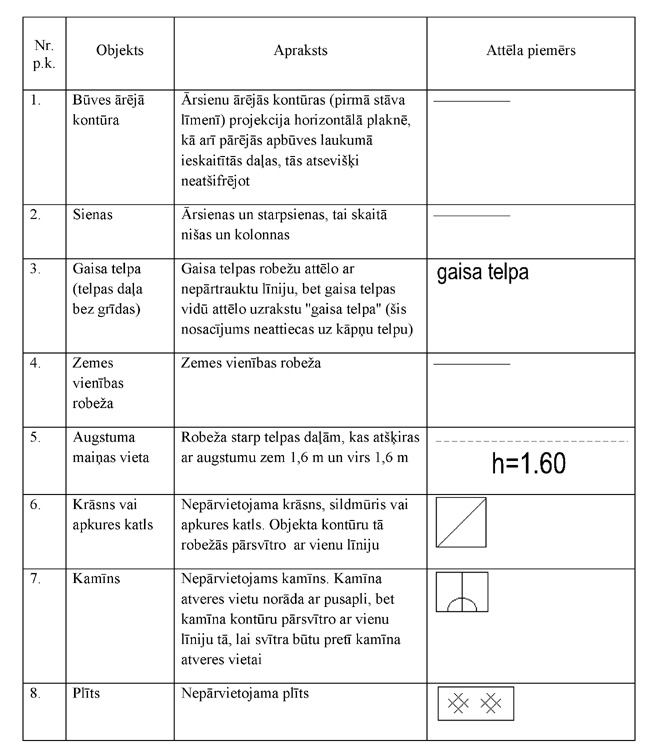 | Nr. p.k. | Objekts | Apraksts | Attēla piemērs |
|---|---|---|---|
| 1. | Būves ārējā kontūra | Ārsienu ārējās kontūras (pirmā stāva līmenī) projekcija horizontālā plaknē, kā arī pārējās apbūves laukumā ieskaitītās daļas, tās atsevišķi neatšifrējot | |
| 2. | Sienas | Ārsienas un starpsienas, tai skaitā nišas un kolonnas | |
| 3. | Gaisa telpa (telpas daļa bez grīdas) | Gaisa telpas robežu attēlo ar nepārtrauktu līniju, bet gaisa telpas vidū attēlo uzrakstu "gaisa telpa" (šis nosacījums neattiecas uz kāpņu telpu) | gaisa telpa |
| 4. | Zemes vienības robeža | Zemes vienības robeža | |
| 5. | Augstuma maiņas vieta | Robeža starp telpas daļām, kas atšķiras ar augstumu zem 1,6 m un virs 1,6 m | h=1.60 |
| 6. | Krāsns vai apkures katls | Nepārvietojama krāsns, sildmūris vai apkures katls. Objekta kontūru tā robežās pārsvītro ar vienu līniju | |
| 7. | Kamīns | Nepārvietojams kamīns. Kamīna atveres vietu norāda ar pusapli, bet kamīna kontūru pārsvītro ar vienu līniju tā, lai svītra būtu pretī kamīna atveres vietai | |
| 8. | Plīts | Nepārvietojama plīts | |